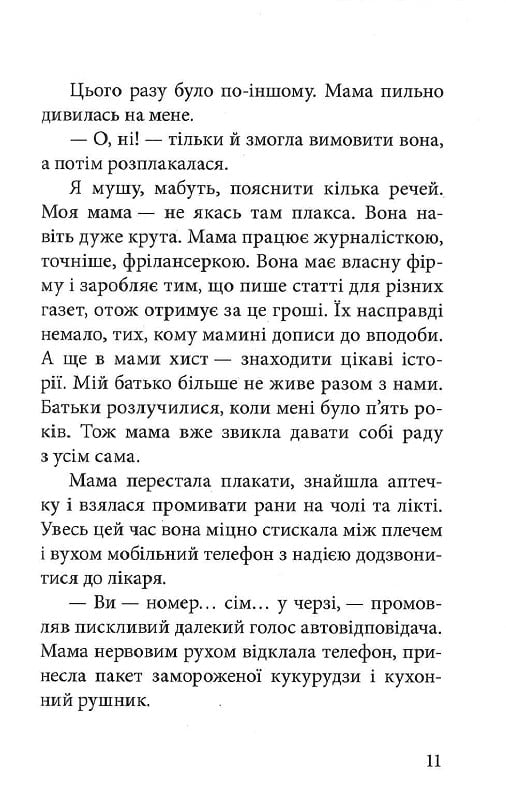 Цього разу було по-іншому. Мама пильно дивилась на мене.

— О, ні! — тільки й змогла вимовити вона, а потім розплакалася.

Я мушу, мабуть, пояснити кілька речей. Моя мама — не якась там плакса. Вона навіть дуже крута. Мама працює журналісткою, точніше, фрілансеркою. Вона має власну фірму і заробляє тим, що пише статті для різних газет, отож отримує за це гроші. Їх насправді немало, тих, кому мамині дописи до вподоби. А ще в мами хист — знаходити цікаві історії. Мій батько більше не живе разом з нами. Батьки розлучилися, коли мені було п'ять років. Тож мама вже звикла давати собі раду з усім сама.

Мама перестала плакати, знайшла аптечку і взялася промивати рани на чолі та лікті. Увесь цей час вона міцно стискала між плечем і вухом мобільний телефон з надією додзвонитися до лікаря.

— Ви — номер... сім... у черзі, — промовляв пискливий далекий голос автовідповідача. Мама нервовим рухом відклала телефон, принесла пакет замороженої кукурудзи і кухонний рушник.

11